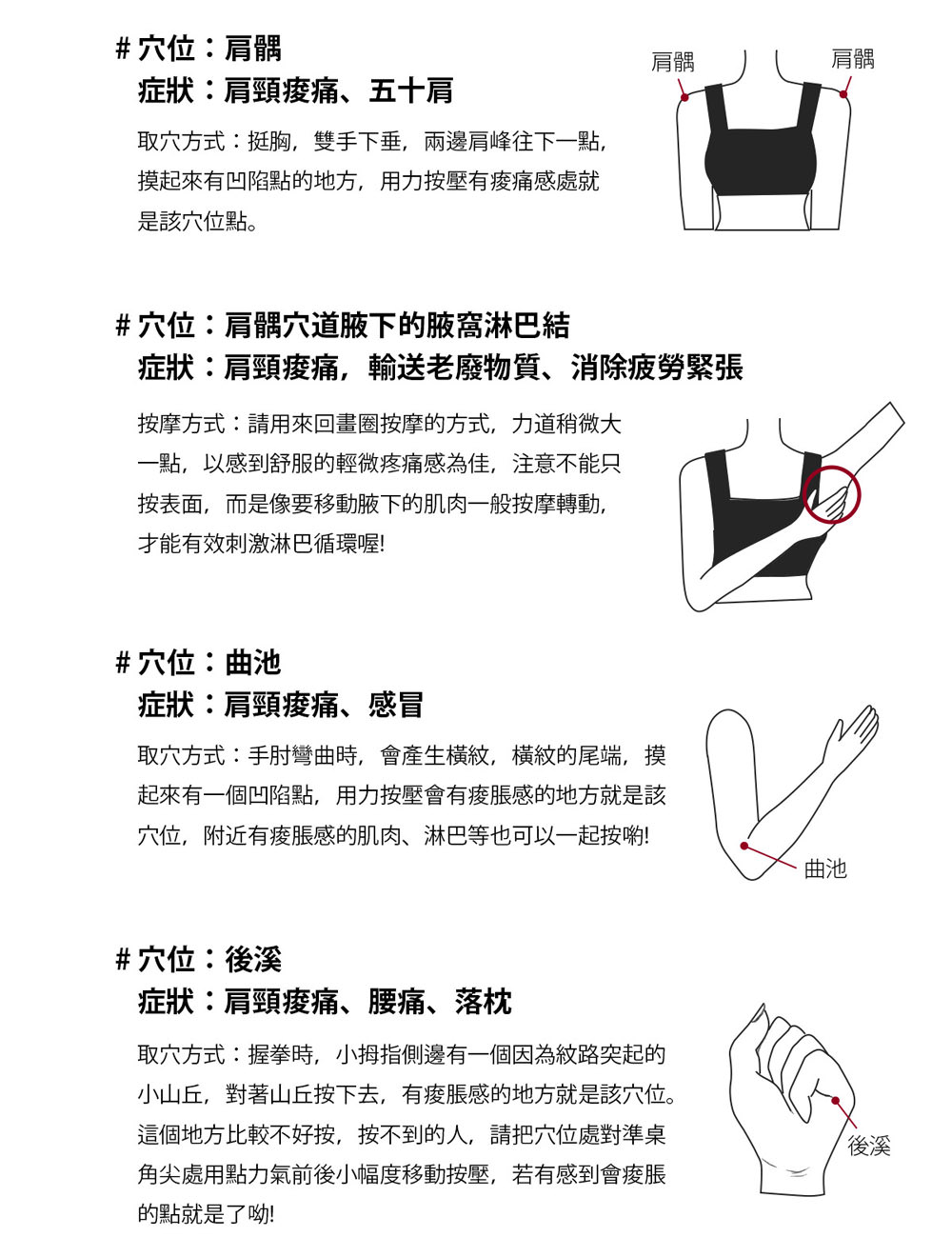 # 穴位：肩髃
症狀：肩頸痠痛、五十肩

取穴方式：挺胸，雙手下垂，兩邊肩峰往下一點，摸起來有凹陷點的地方，用力按壓有痠痛感處就是該穴位點。

肩髃
肩髃

# 穴位：肩髃穴道腋下的腋窩淋巴結
症狀：肩頸痠痛，輸送老廢物質、消除疲勞緊張

按摩方式：請用來回畫圈按摩的方式，力道稍微大一點，以感到舒服的輕微疼痛感為佳，注意不能只按表面，而是像要移動腋下的肌肉一般按摩轉動，才能有效刺激淋巴循環喔!

# 穴位：曲池
症狀：肩頸痠痛、感冒

取穴方式：手肘彎曲時，會產生橫紋，橫紋的尾端，摸起來有一個凹陷點，用力按壓會有痠脹感的地方就是該穴位，附近有痠脹感的肌肉、淋巴等也可以一起按喲!

曲池

# 穴位：後溪
症狀：肩頸痠痛、腰痛、落枕

取穴方式：握拳時，小拇指側邊有一個因為紋路突起的小山丘，對著山丘按下去，有痠脹感的地方就是該穴位。這個地方比較不好按，按不到的人，請把穴位處對準桌角尖處用點力氣前後小幅度移動按壓，若有感到會痠脹的點就是了呦!

後溪